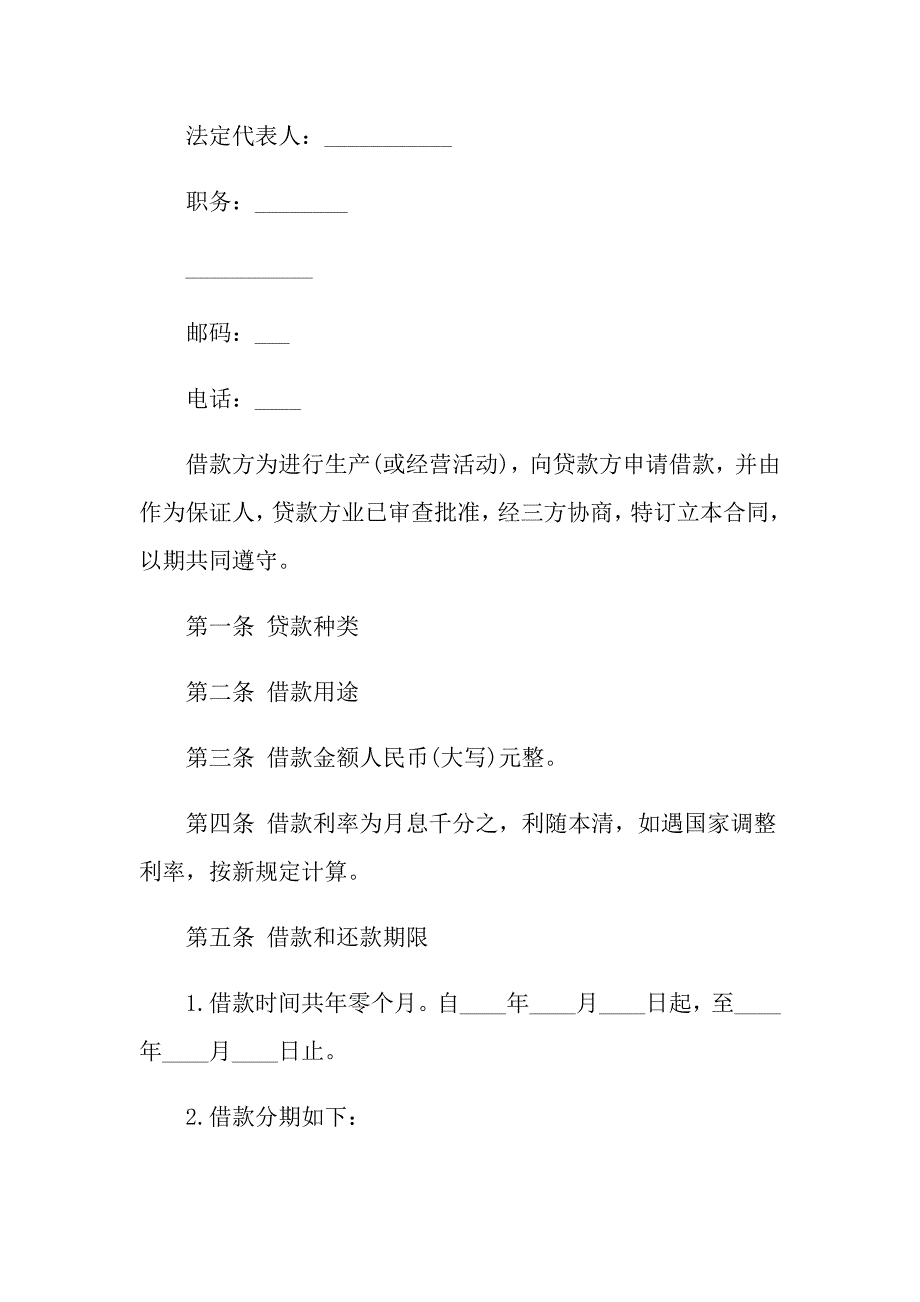 法定代表人：___________

职务：________

___________

邮码：___

电话：____

借款方为进行生产(或经营活动)，向贷款方申请借款，并由作为保证人，贷款方业已审查批准，经三方协商，特订立本合同，以期共同遵守。

第一条 贷款种类

第二条 借款用途

第三条 借款金额人民币(大写)元整。

第四条 借款利率为月息千分之，利随本清，如遇国家调整利率，按新规定计算。

第五条 借款和还款期限

1.借款时间共年零个月。自____年____月____日起，至____年____月____日止。

2.借款分期如下：